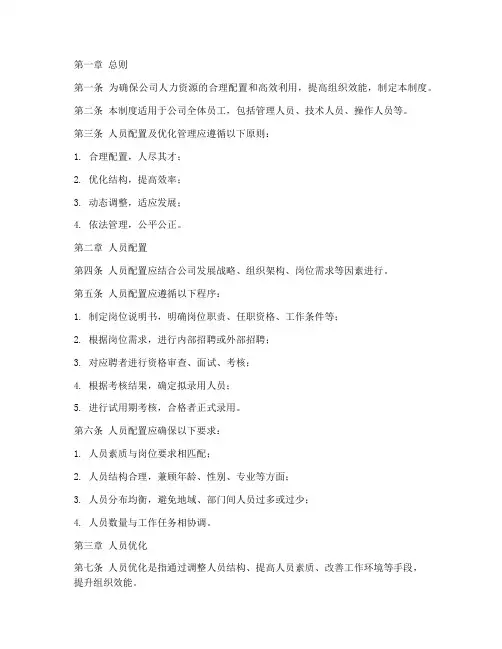 第一章 总则

第一条 为确保公司人力资源的合理配置和高效利用，提高组织效能，制定本制度。

第二条 本制度适用于公司全体员工，包括管理人员、技术人员、操作人员等。

第三条 人员配置及优化管理应遵循以下原则：

1. 合理配置，人尽其才；

2. 优化结构，提高效率；

3. 动态调整，适应发展；

4. 依法管理，公平公正。

第二章 人员配置

第四条 人员配置应结合公司发展战略、组织架构、岗位需求等因素进行。

第五条 人员配置应遵循以下程序：

1. 制定岗位说明书，明确岗位职责、任职资格、工作条件等；

2. 根据岗位需求，进行内部招聘或外部招聘；

3. 对应聘者进行资格审查、面试、考核；

4. 根据考核结果，确定拟录用人员；

5. 进行试用期考核，合格者正式录用。

第六条 人员配置应确保以下要求：

1. 人员素质与岗位要求相匹配；

2. 人员结构合理，兼顾年龄、性别、专业等方面；

3. 人员分布均衡，避免地域、部门间人员过多或过少；

4. 人员数量与工作任务相协调。

第三章 人员优化

第七条 人员优化是指通过调整人员结构、提高人员素质、改善工作环境等手段，提升组织效能。